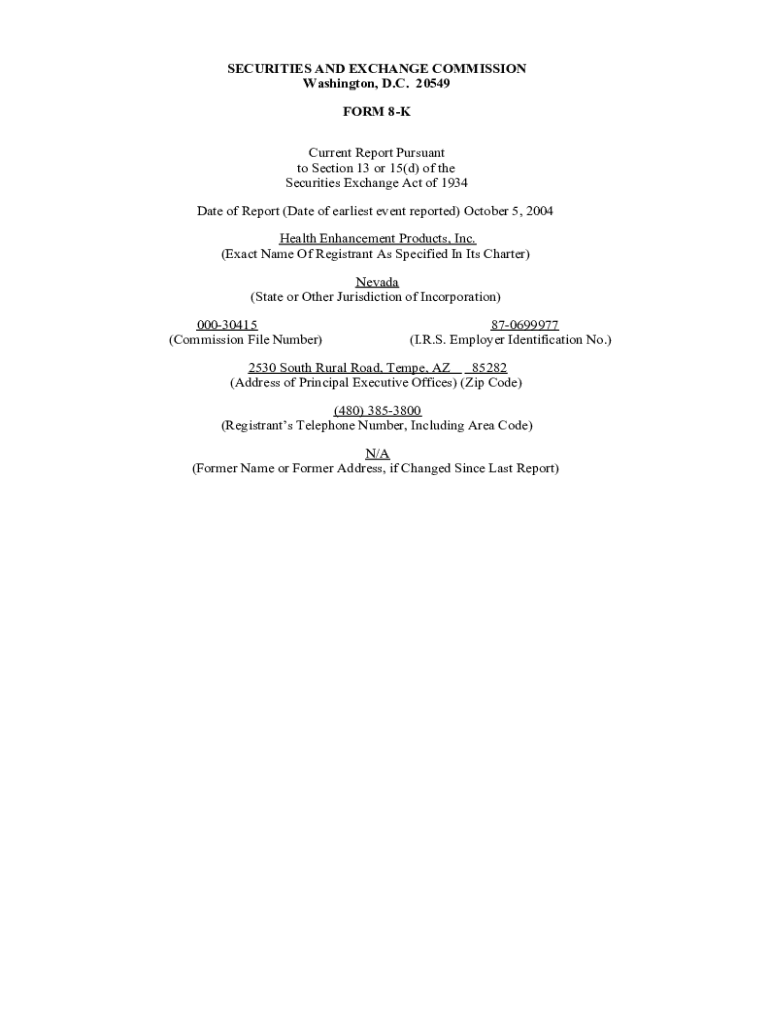 SECURITIES AND EXCHANGE COMMISSION
Washington, D.C. 20549

FORM 8-K

Current Report Pursuant
to Section 13 or 15(d) of the
Securities Exchange Act of 1934

Date of Report (Date of earliest event reported) October 5, 2004

Health Enhancement Products, Inc.
(Exact Name Of Registrant As Specified In Its Charter)

Nevada
(State or Other Jurisdiction of Incorporation)

000-30415
(Commission File Number)

87-0699977
(I.R.S. Employer Identification No.)

2530 South Rural Road, Tempe, AZ 85282
(Address of Principal Executive Offices) (Zip Code)

(480) 385-3800
(Registrant's Telephone Number, Including Area Code)

N/A
(Former Name or Former Address, if Changed Since Last Report)